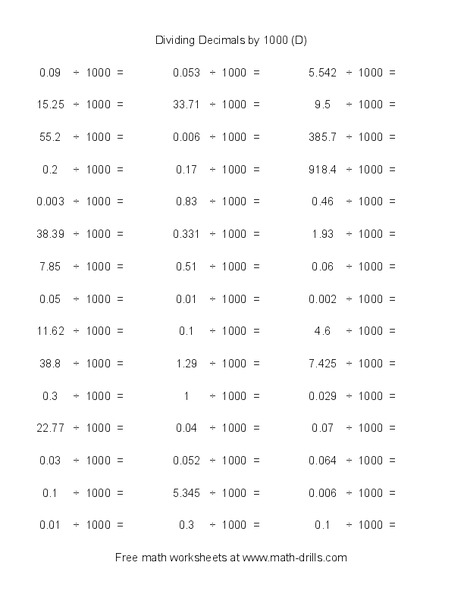 Dividing Decimals by 1000 (D)

$0.09 \div 1000 =$

$15.25 \div 1000 =$

$55.2 \div 1000 =$

$0.2 \div 1000 =$

$0.003 \div 1000 =$

$38.39 \div 1000 =$

$7.85 \div 1000 =$

$0.05 \div 1000 =$

$11.62 \div 1000 =$

$38.8 \div 1000 =$

$0.3 \div 1000 =$

$22.77 \div 1000 =$

$0.03 \div 1000 =$

$0.1 \div 1000 =$

$0.01 \div 1000 =$

$0.053 \div 1000 =$

$33.71 \div 1000 =$

$0.006 \div 1000 =$

$0.17 \div 1000 =$

$0.83 \div 1000 =$

$0.331 \div 1000 =$

$0.51 \div 1000 =$

$0.01 \div 1000 =$

$0.1 \div 1000 =$

$1.29 \div 1000 =$

$1 \div 1000 =$

$0.04 \div 1000 =$

$0.052 \div 1000 =$

$5.345 \div 1000 =$

$0.3 \div 1000 =$

$5.542 \div 1000 =$

$9.5 \div 1000 =$

$385.7 \div 1000 =$

$918.4 \div 1000 =$

$0.46 \div 1000 =$

$1.93 \div 1000 =$

$0.06 \div 1000 =$

$0.002 \div 1000 =$

$4.6 \div 1000 =$

$7.425 \div 1000 =$

$0.029 \div 1000 =$

$0.07 \div 1000 =$

$0.064 \div 1000 =$

$0.006 \div 1000 =$

$0.1 \div 1000 =$

Free math worksheets at www.math-drills.com